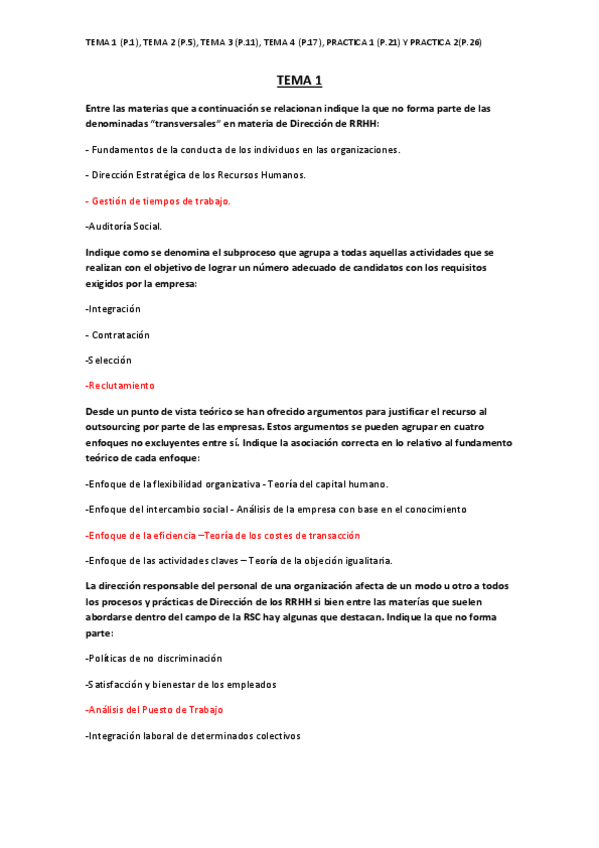 TEMA 1 (P.1), TEMA 2 (P.5), TEMA 3 (P.11), TEMA 4 (P.17), PRACTICA 1 (P.21) Y PRACTICA 2(P.26)

TEMA 1

Entre las materias que a continuación se relacionan indique la que no forma parte de las denominadas "transversales" en materia de Dirección de RRHH:

- Fundamentos de la conducta de los individuos en las organizaciones.

- Dirección Estratégica de los Recursos Humanos.

- Gestión de tiempos de trabajo.

-Auditoría Social.

Indique como se denomina el subproceso que agrupa a todas aquellas actividades que se realizan con el objetivo de lograr un número adecuado de candidatos con los requisitos exigidos por la empresa:

-Integración

- Contratación

-Selección

-Reclutamiento

Desde un punto de vista teórico se han ofrecido argumentos para justificar el recurso al outsourcing por parte de las empresas. Estos argumentos se pueden agrupar en cuatro enfoques no excluyentes entre sí. Indique la asociación correcta en lo relativo al fundamento teórico de cada enfoque:

-Enfoque de la flexibilidad organizativa - Teoría del capital humano.

-Enfoque del intercambio social - Análisis de la empresa con base en el conocimiento

-Enfoque de la eficiencia –Teoría de los costes de transacción

-Enfoque de las actividades claves – Teoría de la objeción igualitaria.

La dirección responsable del personal de una organización afecta de un modo u otro a todos los procesos y prácticas de Dirección de los RRHH si bien entre las materias que suelen abordarse dentro del campo de la RSC hay algunas que destacan. Indique la que no forma parte:

-Políticas de no discriminación

-Satisfacción y bienestar de los empleados

-Análisis del Puesto de Trabajo

-Integración laboral de determinados colectivos